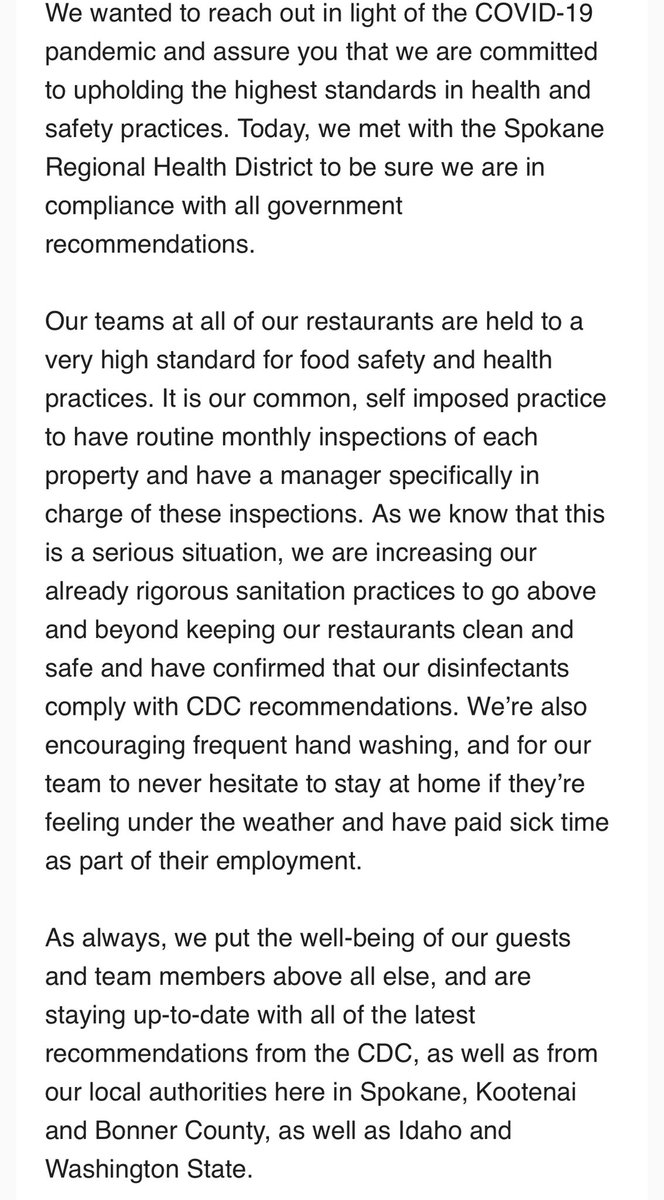 We wanted to reach out in light of the COVID-19 pandemic and assure you that we are committed to upholding the highest standards in health and safety practices. Today, we met with the Spokane Regional Health District to be sure we are in compliance with all government recommendations.

Our teams at all of our restaurants are held to a very high standard for food safety and health practices. It is our common, self imposed practice to have routine monthly inspections of each property and have a manager specifically in charge of these inspections. As we know that this is a serious situation, we are increasing our already rigorous sanitation practices to go above and beyond keeping our restaurants clean and safe and have confirmed that our disinfectants comply with CDC recommendations. We're also encouraging frequent hand washing, and for our team to never hesitate to stay at home if they're feeling under the weather and have paid sick time as part of their employment.

As always, we put the well-being of our guests and team members above all else, and are staying up-to-date with all of the latest recommendations from the CDC, as well as from our local authorities here in Spokane, Kootenai and Bonner County, as well as Idaho and Washington State.